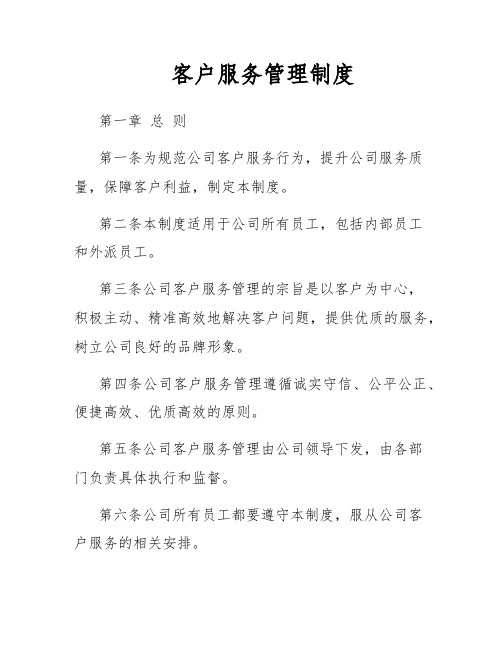 客户服务管理制度

第一章 总 则

第一条为规范公司客户服务行为，提升公司服务质量，保障客户利益，制定本制度。

第二条本制度适用于公司所有员工，包括内部员工和外派员工。

第三条公司客户服务管理的宗旨是以客户为中心，积极主动、精准高效地解决客户问题，提供优质的服务，树立公司良好的品牌形象。

第四条公司客户服务管理遵循诚实守信、公平公正、便捷高效、优质高效的原则。

第五条公司客户服务管理由公司领导下发，由各部门负责具体执行和监督。

第六条公司所有员工都要遵守本制度，服从公司客户服务的相关安排。